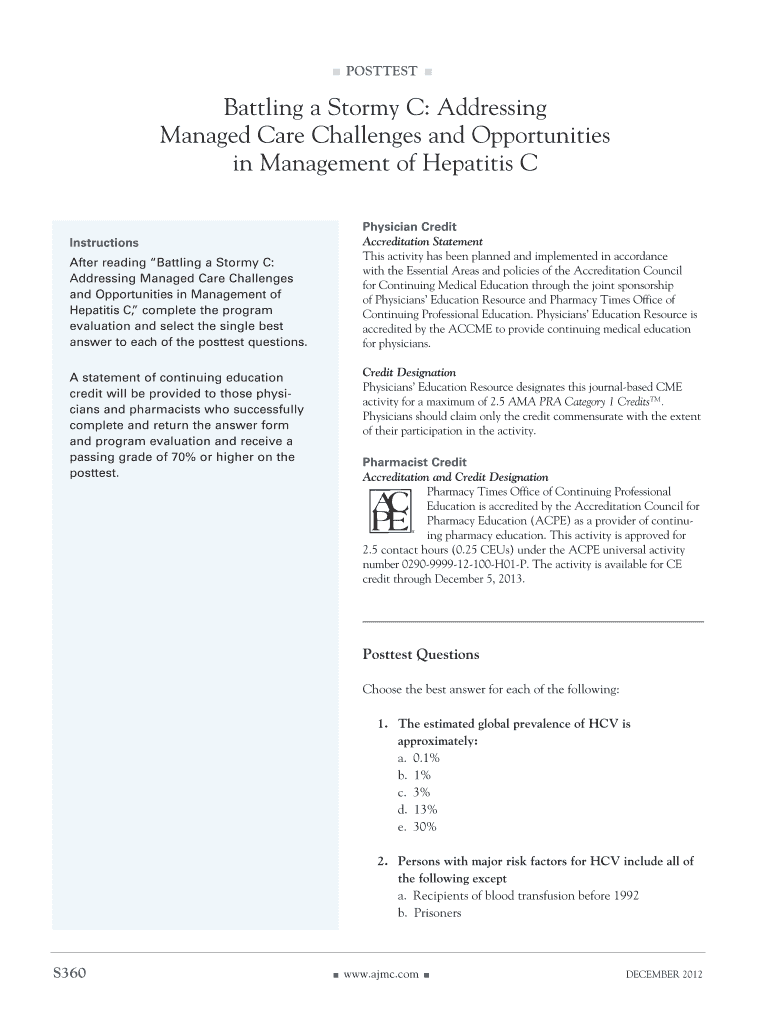 ■ POSTTEST ■

Battling a Stormy C: Addressing Managed Care Challenges and Opportunities in Management of Hepatitis C

Instructions

After reading "Battling a Stormy C: Addressing Managed Care Challenges and Opportunities in Management of Hepatitis C," complete the program evaluation and select the single best answer to each of the posttest questions.

A statement of continuing education credit will be provided to those physicians and pharmacists who successfully complete and return the answer form and program evaluation and receive a passing grade of 70% or higher on the posttest.

Physician Credit

Accreditation Statement

This activity has been planned and implemented in accordance with the Essential Areas and policies of the Accreditation Council for Continuing Medical Education through the joint sponsorship of Physicians' Education Resource and Pharmacy Times Office of Continuing Professional Education. Physicians' Education Resource is accredited by the ACCME to provide continuing medical education for physicians.

Credit Designation

Physicians' Education Resource designates this journal-based CME activity for a maximum of 2.5 AMA PRA Category 1 Credits™. Physicians should claim only the credit commensurate with the extent of their participation in the activity.

Pharmacist Credit

Accreditation and Credit Designation

ACPE

Pharmacy Times Office of Continuing Professional Education is accredited by the Accreditation Council for Pharmacy Education (ACPE) as a provider of continuing pharmacy education. This activity is approved for 2.5 contact hours (0.25 CEUs) under the ACPE universal activity number 0290-9999-12-100-H01-P. The activity is available for CE credit through December 5, 2013.

Posttest Questions

Choose the best answer for each of the following:

1. The estimated global prevalence of HCV is approximately:
a. 0.1%
b. 1%
c. 3%
d. 13%
e. 30%

2. Persons with major risk factors for HCV include all of the following except
a. Recipients of blood transfusion before 1992
b. Prisoners

S360 ■ www.ajmc.com ■ DECEMBER 2012